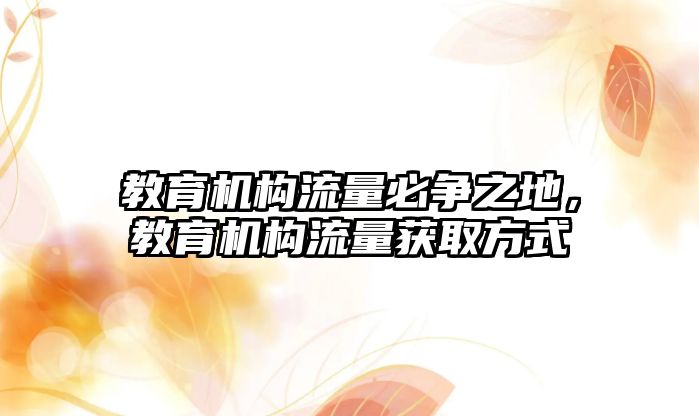 教育机构流量必争之地，教育机构流量获取方式